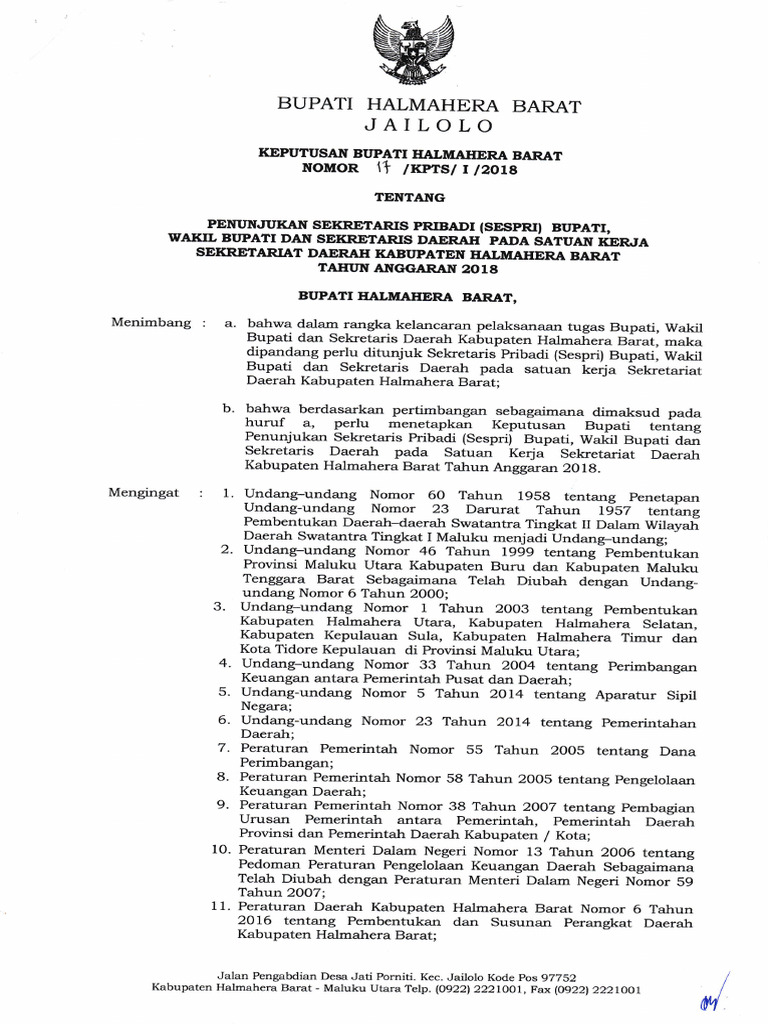 BUPATI HALMAHERA BARAT
JAILOLO

KEPUTUSAN BUPATI HALMAHERA BARAT
NOMOR 17 /KPTS/ I /2018

TENTANG

PENUNJUKAN SEKRETARIS PRIBADI (SESPRI) BUPATI, WAKIL BUPATI DAN SEKRETARIS DAERAH PADA SATUAN KERJA SEKRETARIAT DAERAH KABUPATEN HALMAHERA BARAT TAHUN ANGGARAN 2018

BUPATI HALMAHERA BARAT,

Menimbang : a. bahwa dalam rangka kelancaran pelaksanaan tugas Bupati, Wakil Bupati dan Sekretaris Daerah Kabupaten Halmahera Barat, maka dipandang perlu ditunjuk Sekretaris Pribadi (Sespri) Bupati, Wakil Bupati dan Sekretaris Daerah pada satuan kerja Sekretariat Daerah Kabupaten Halmahera Barat;

b. bahwa berdasarkan pertimbangan sebagaimana dimaksud pada huruf a, perlu menetapkan Keputusan Bupati tentang Penunjukan Sekretaris Pribadi (Sespri) Bupati, Wakil Bupati dan Sekretaris Daerah pada Satuan Kerja Sekretariat Daerah Kabupaten Halmahera Barat Tahun Anggaran 2018.

Mengingat : 1. Undang–undang Nomor 60 Tahun 1958 tentang Penetapan Undang-undang Nomor 23 Darurat Tahun 1957 tentang Pembentukan Daerah–daerah Swatantra Tingkat II Dalam Wilayah Daerah Swatantra Tingkat I Maluku menjadi Undang–undang;
2. Undang–undang Nomor 46 Tahun 1999 tentang Pembentukan Provinsi Maluku Utara Kabupaten Buru dan Kabupaten Maluku Tenggara Barat Sebagaimana Telah Diubah dengan Undang-undang Nomor 6 Tahun 2000;
3. Undang–undang Nomor 1 Tahun 2003 tentang Pembentukan Kabupaten Halmahera Utara, Kabupaten Halmahera Selatan, Kabupaten Kepulauan Sula, Kabupaten Halmahera Timur dan Kota Tidore Kepulauan di Provinsi Maluku Utara;
4. Undang–undang Nomor 33 Tahun 2004 tentang Perimbangan Keuangan antara Pemerintah Pusat dan Daerah;
5. Undang-undang Nomor 5 Tahun 2014 tentang Aparatur Sipil Negara;
6. Undang-undang Nomor 23 Tahun 2014 tentang Pemerintahan Daerah;
7. Peraturan Pemerintah Nomor 55 Tahun 2005 tentang Dana Perimbangan;
8. Peraturan Pemerintah Nomor 58 Tahun 2005 tentang Pengelolaan Keuangan Daerah;
9. Peraturan Pemerintah Nomor 38 Tahun 2007 tentang Pembagian Urusan Pemerintah antara Pemerintah, Pemerintah Daerah Provinsi dan Pemerintah Daerah Kabupaten / Kota;
10. Peraturan Menteri Dalam Negeri Nomor 13 Tahun 2006 tentang Pedoman Peraturan Pengelolaan Keuangan Daerah Sebagaimana Telah Diubah dengan Peraturan Menteri Dalam Negeri Nomor 59 Tahun 2007;
11. Peraturan Daerah Kabupaten Halmahera Barat Nomor 6 Tahun 2016 tentang Pembentukan dan Susunan Perangkat Daerah Kabupaten Halmahera Barat;

Jalan Pengabdian Desa Jati Porniti. Kec. Jailolo Kode Pos 97752
Kabupaten Halmahera Barat - Maluku Utara Telp. (0922) 2221001, Fax (0922) 2221001